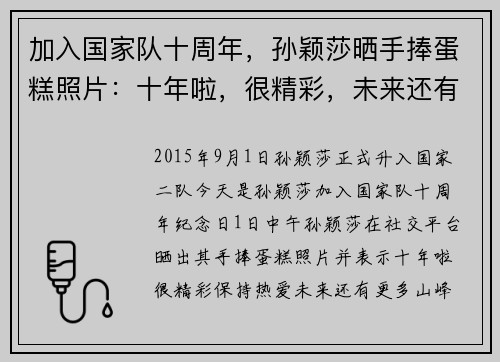 加入国家队十周年，孙颖莎晒手捧蛋糕照片：十年啦，很精彩，未来还有

2015年9月1日孙颖莎正式升入国家二队今天是孙颖莎加入国家队十周年纪念日1日中午孙颖莎在社交平台晒出其手捧蛋糕照片并表示十年啦很精彩保持热爱未来还有更多山峰